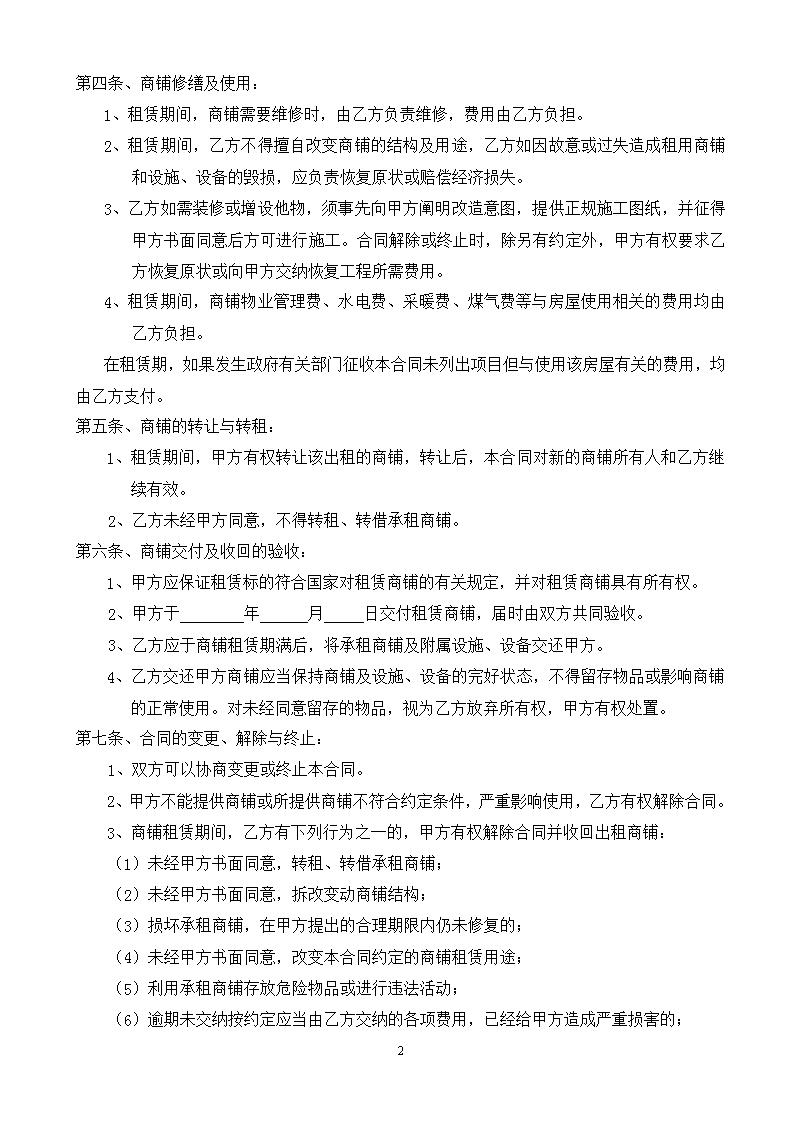 第四条、商铺修缮及使用：

1、租赁期间，商铺需要维修时，由乙方负责维修，费用由乙方负担。

2、租赁期间，乙方不得擅自改变商铺的结构及用途，乙方如因故意或过失造成租用商铺和设施、设备的毁损，应负责恢复原状或赔偿经济损失。

3、乙方如需装修或增设他物，须事先向甲方阐明改造意图，提供正规施工图纸，并征得甲方书面同意后方可进行施工。合同解除或终止时，除另有约定外，甲方有权要求乙方恢复原状或向甲方交纳恢复工程所需费用。

4、租赁期间，商铺物业管理费、水电费、采暖费、煤气费等与房屋使用相关的费用均由乙方负担。

在租赁期，如果发生政府有关部门征收本合同未列出项目但与使用该房屋有关的费用，均由乙方支付。

第五条、商铺的转让与转租：

1、租赁期间，甲方有权转让该出租的商铺，转让后，本合同对新的商铺所有人和乙方继续有效。

2、乙方未经甲方同意，不得转租、转借承租商铺。

第六条、商铺交付及收回的验收：

1、甲方应保证租赁标的符合国家对租赁商铺的有关规定，并对租赁商铺具有所有权。

2、甲方于________年______月_____日交付租赁商铺，届时由双方共同验收。

3、乙方应于商铺租赁期满后，将承租商铺及附属设施、设备交还甲方。

4、乙方交还甲方商铺应当保持商铺及设施、设备的完好状态，不得留存物品或影响商铺的正常使用。对未经同意留存的物品，视为乙方放弃所有权，甲方有权处置。

第七条、合同的变更、解除与终止：

1、双方可以协商变更或终止本合同。

2、甲方不能提供商铺或所提供商铺不符合约定条件，严重影响使用，乙方有权解除合同。

3、商铺租赁期间，乙方有下列行为之一的，甲方有权解除合同并收回出租商铺：

（1）未经甲方书面同意，转租、转借承租商铺；

（2）未经甲方书面同意，拆改变动商铺结构；

（3）损坏承租商铺，在甲方提出的合理期限内仍未修复的；

（4）未经甲方书面同意，改变本合同约定的商铺租赁用途；

（5）利用承租商铺存放危险物品或进行违法活动；

（6）逾期未交纳按约定应当由乙方交纳的各项费用，已经给甲方造成严重损害的；

2